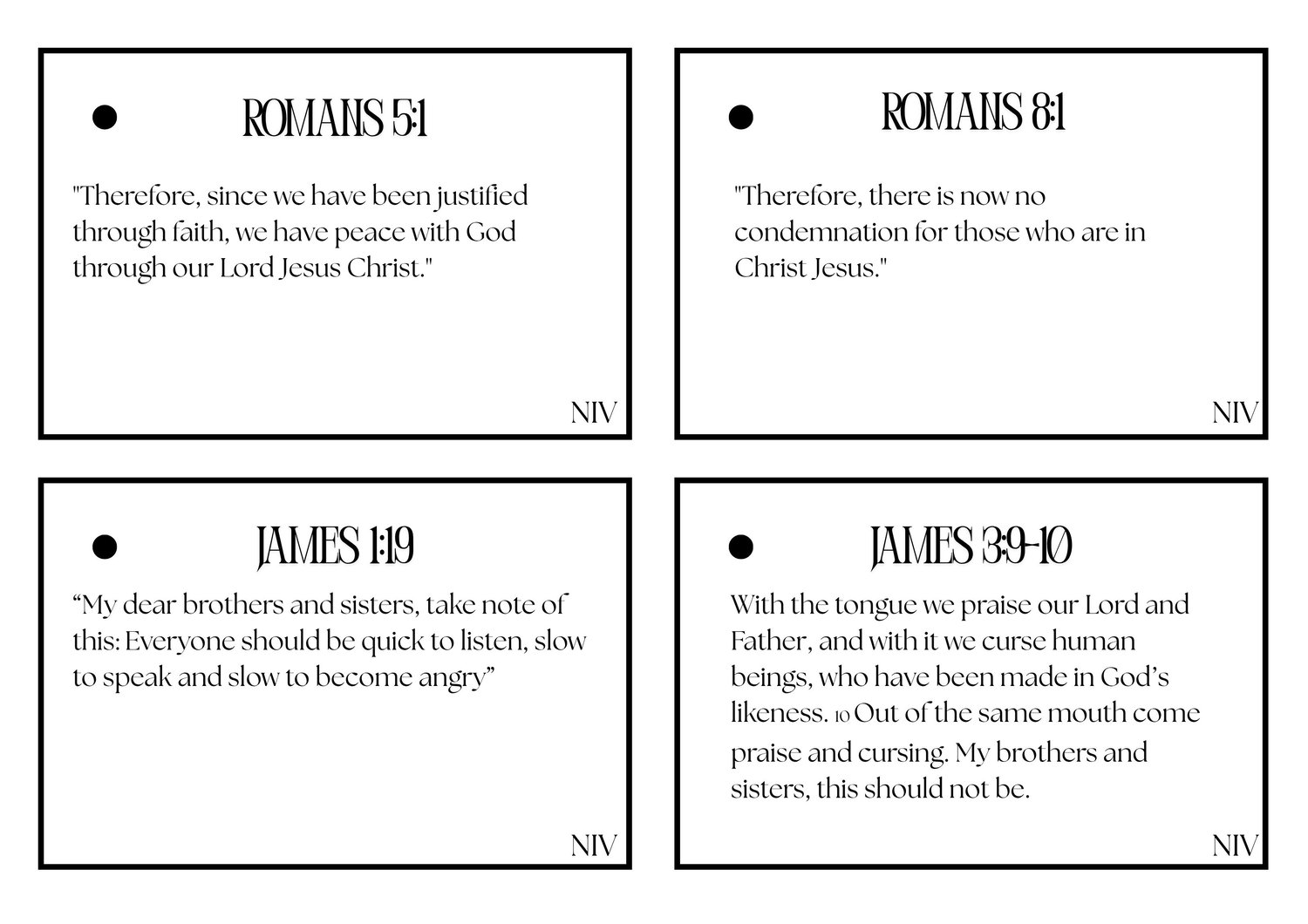 • ROMANS 5:1

"Therefore, since we have been justified through faith, we have peace with God through our Lord Jesus Christ."

NIV

• ROMANS 8:1

"Therefore, there is now no condemnation for those who are in Christ Jesus."

NIV

• JAMES 1:19

"My dear brothers and sisters, take note of this: Everyone should be quick to listen, slow to speak and slow to become angry"

NIV

• JAMES 3:9-10

With the tongue we praise our Lord and Father, and with it we curse human beings, who have been made in God's likeness. 10 Out of the same mouth come praise and cursing. My brothers and sisters, this should not be.

NIV